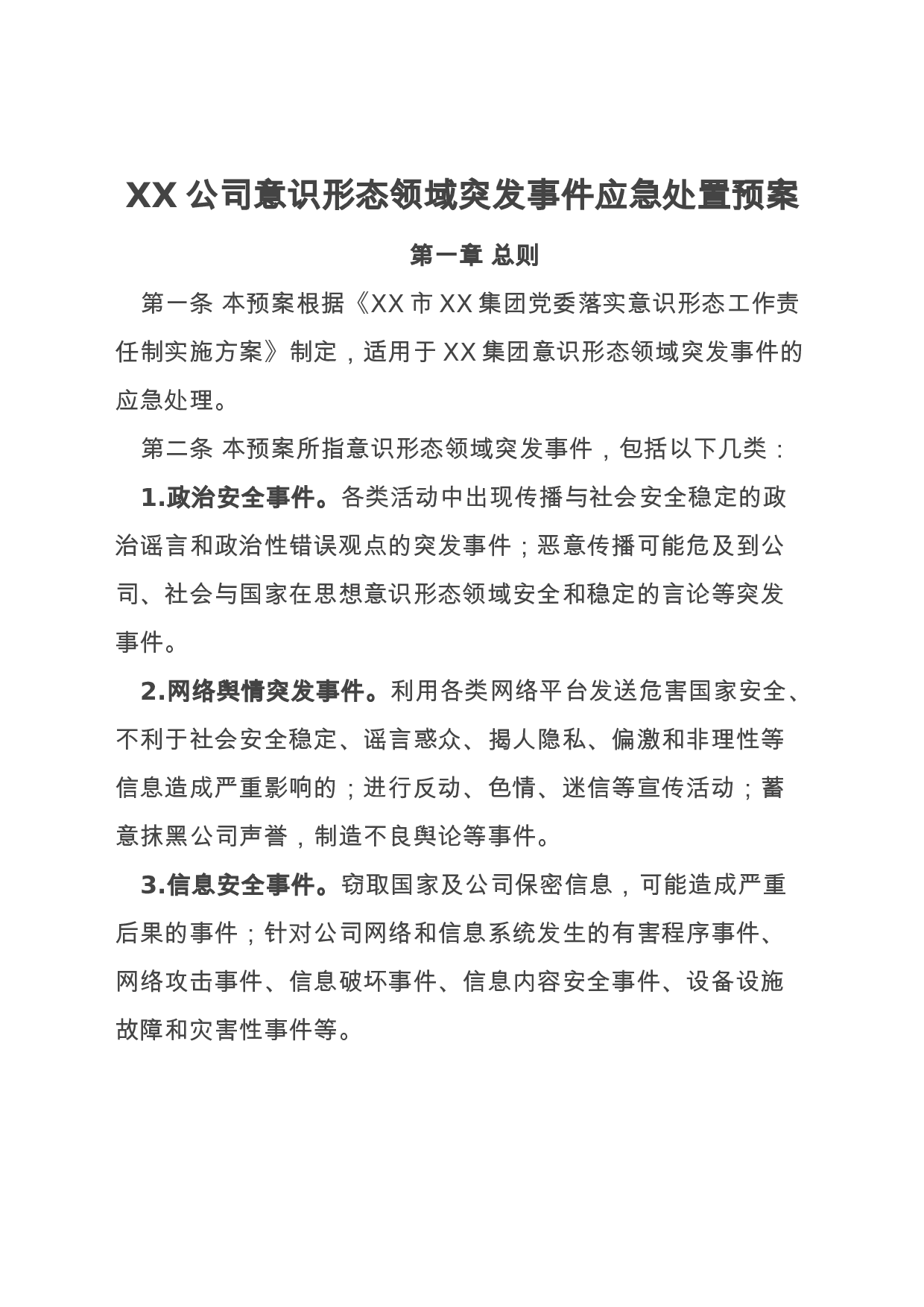 XX 公司意识形态领域突发事件应急处置预案

第一章 总则

第一条 本预案根据《XX 市 XX 集团党委落实意识形态工作责任制实施方案》制定，适用于 XX 集团意识形态领域突发事件的应急处理。

第二条 本预案所指意识形态领域突发事件，包括以下几类：

1.政治安全事件。各类活动中出现传播与社会安全稳定的政治谣言和政治性错误观点的突发事件；恶意传播可能危及到公司、社会与国家在思想意识形态领域安全和稳定的言论等突发事件。

2.网络舆情突发事件。利用各类网络平台发送危害国家安全、不利于社会安全稳定、谣言惑众、揭人隐私、偏激和非理性等信息造成严重影响的；进行反动、色情、迷信等宣传活动；蓄意抹黑公司声誉，制造不良舆论等事件。

3.信息安全事件。窃取国家及公司保密信息，可能造成严重后果的事件；针对公司网络和信息系统发生的有害程序事件、网络攻击事件、信息破坏事件、信息内容安全事件、设备设施故障和灾害性事件等。